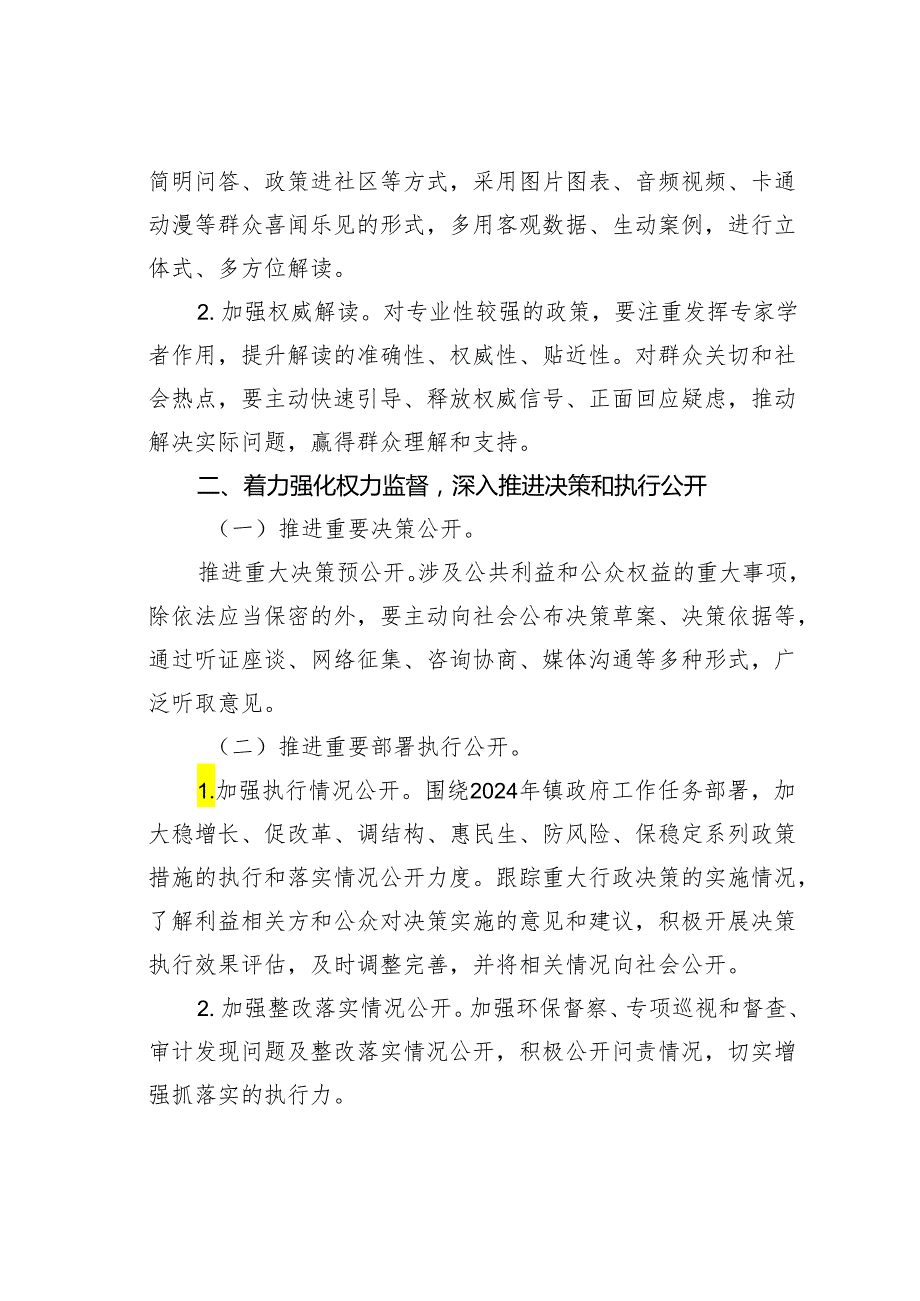 简明问答、政策进社区等方式，采用图片图表、音频视频、卡通动漫等群众喜闻乐见的形式，多用客观数据、生动案例，进行立体式、多方位解读。

2. 加强权威解读。对专业性较强的政策，要注重发挥专家学者作用，提升解读的准确性、权威性、贴近性。对群众关切和社会热点，要主动快速引导、释放权威信号、正面回应疑虑，推动解决实际问题，赢得群众理解和支持。

二、着力强化权力监督，深入推进决策和执行公开

（一）推进重要决策公开。

推进重大决策预公开。涉及公共利益和公众权益的重大事项，除依法应当保密的外，要主动向社会公布决策草案、决策依据等，通过听证座谈、网络征集、咨询协商、媒体沟通等多种形式，广泛听取意见。

（二）推进重要部署执行公开。

1.加强执行情况公开。围绕2024年镇政府工作任务部署，加大稳增长、促改革、调结构、惠民生、防风险、保稳定系列政策措施的执行和落实情况公开力度。跟踪重大行政决策的实施情况，了解利益相关方和公众对决策实施的意见和建议，积极开展决策执行效果评估，及时调整完善，并将相关情况向社会公开。

2. 加强整改落实情况公开。加强环保督察、专项巡视和督查、审计发现问题及整改落实情况公开，积极公开问责情况，切实增强抓落实的执行力。